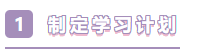 1 制定学习计划